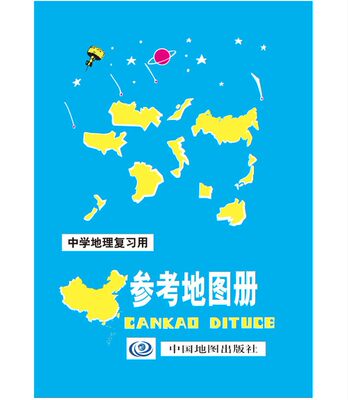 中学地理复习用

参考地图册
CANKAO DITUCE

中国地图出版社